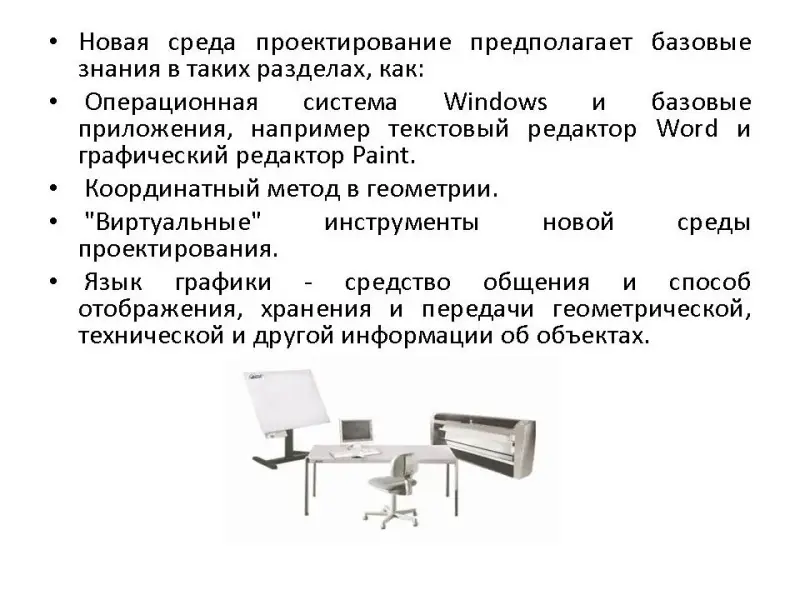 • Новая среда проектирование предполагает базовые знания в таких разделах, как:

• Операционная система Windows и базовые приложения, например текстовый редактор Word и графический редактор Paint.

• Координатный метод в геометрии.

• "Виртуальные" инструменты новой среды проектирования.

• Язык графики - средство общения и способ отображения, хранения и передачи геометрической, технической и другой информации об объектах.